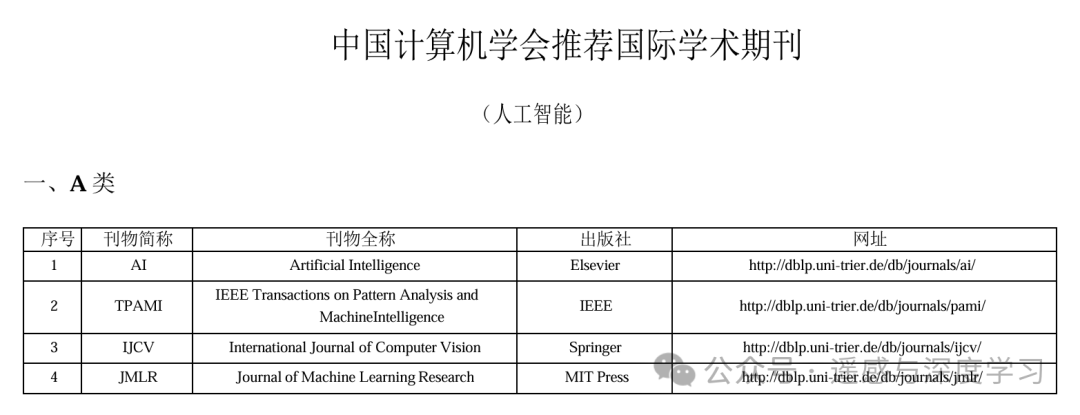 中国计算机学会推荐国际学术期刊

（人工智能）

一、A 类

| 序号 | 刊物简称 | 刊物全称 | 出版社 | 网址 |
|---|---|---|---|---|
| 1 | AI | Artificial Intelligence | Elsevier | http://dblp.uni-trier.de/db/journals/ai/ |
| 2 | TPAMI | IEEE Transactions on Pattern Analysis and MachineIntelligence | IEEE | http://dblp.uni-trier.de/db/journals/pami/ |
| 3 | IJCV | International Journal of Computer Vision | Springer | http://dblp.uni-trier.de/db/journals/ijcv/ |
| 4 | JMLR | Journal of Machine Learning Research | MIT Press | http://dblp.uni-trier.de/db/journals/jmlr/ |

公众号 · 遥感与深度学习